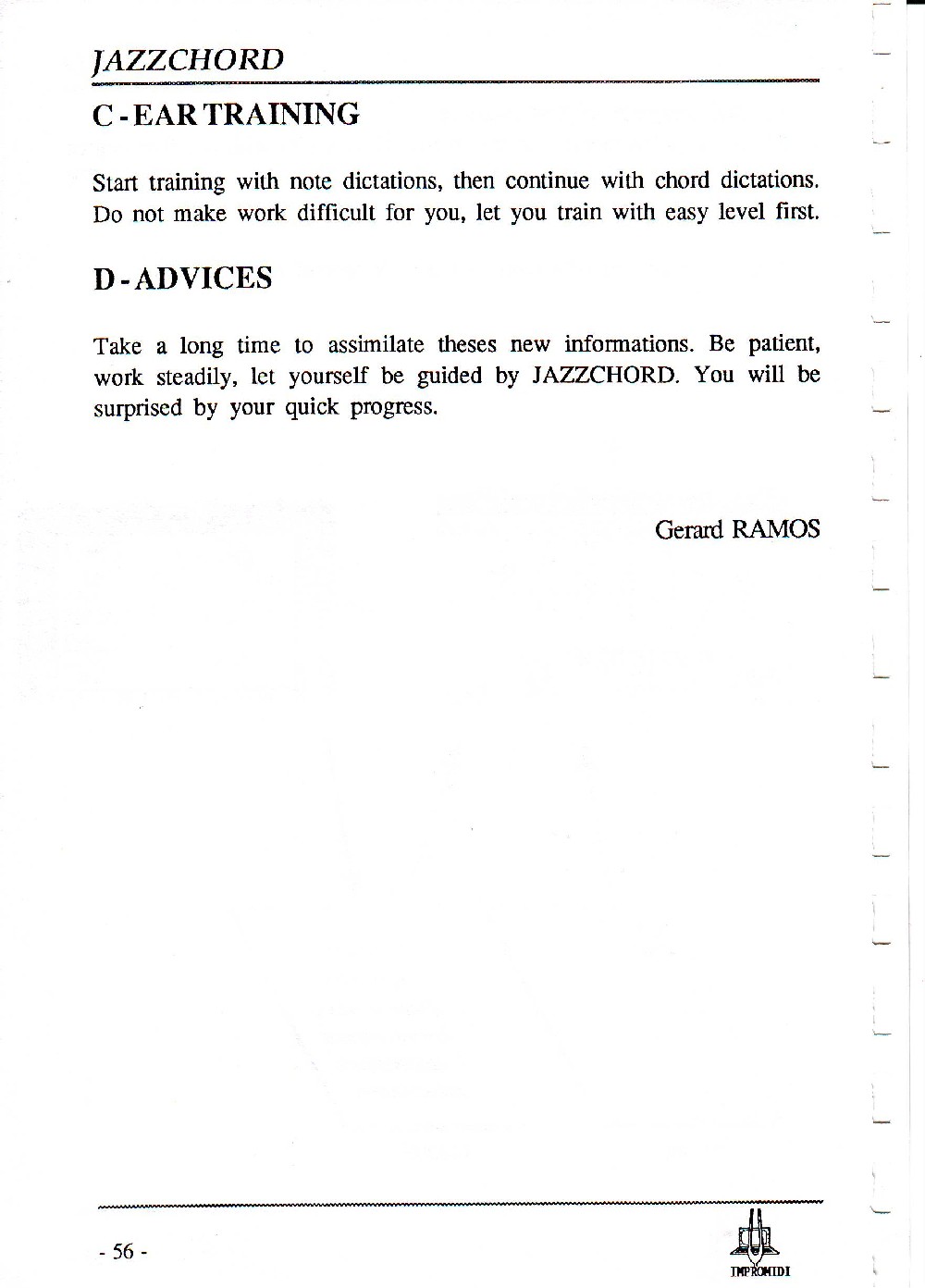 JAZZCHORD

C - EAR TRAINING

Start training with note dictations, then continue with chord dictations. Do not make work difficult for you, let you train with easy level first.

D - ADVICES

Take a long time to assimilate theses new informations. Be patient, work steadily, let yourself be guided by JAZZCHORD. You will be surprised by your quick progress.

Gerard RAMOS

- 56 -

IMPROMIDI